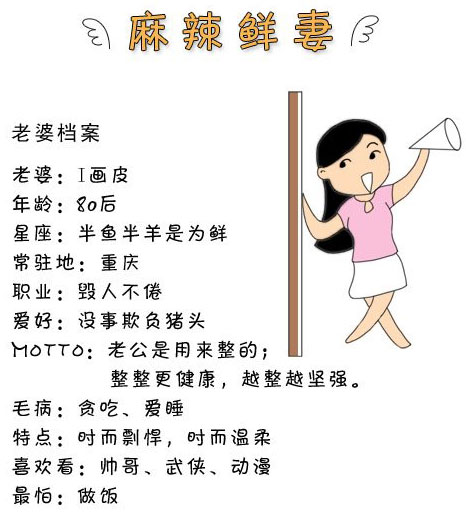 麻辣鲜妻

老婆档案

老婆：I画皮
年龄：80后
星座：半鱼半羊是为鲜
常驻地：重庆
职业：毁人不倦
爱好：没事欺负猪头
MOTTO：老公是用来整的；
整整更健康，越整越坚强。
毛病：贪吃、爱睡
特点：时而剽悍，时而温柔
喜欢看：帅哥、武侠、动漫
最怕：做饭